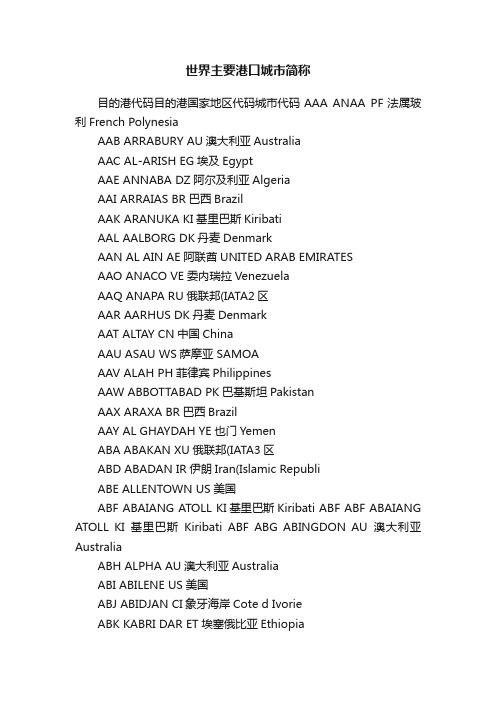 世界主要港口城市简称

目的港代码目的港国家地区代码城市代码 AAA ANAA PF 法属玻利 French Polynesia

AAB ARRABURY AU 澳大利亚 Australia

AAC AL-ARISH EG 埃及 Egypt

AAE ANNABA DZ 阿尔及利亚 Algeria

AAI ARRAIAS BR 巴西 Brazil

AAK ARANUKA KI 基里巴斯 Kiribati

AAL AALBORG DK 丹麦 Denmark

AAN AL AIN AE 阿联酋 UNITED ARAB EMIRATES

AAO ANACO VE 委内瑞拉 Venezuela

AAQ ANAPA RU 俄联邦(IATA2 区

AAR AARHUS DK 丹麦 Denmark

AAT ALTAY CN 中国 China

AAU ASAU WS 萨摩亚 SAMOA

AAV ALAH PH 菲律宾 Philippines

AAW ABBOTTABAD PK 巴基斯坦 Pakistan

AAX ARAXA BR 巴西 Brazil

AAY AL GHAYDAH YE 也门 Yemen

ABA ABAKAN XU 俄联邦(IATA3 区

ABD ABADAN IR 伊朗 Iran(Islamic Republi

ABE ALLENTOWN US 美国

ABF ABAIANG ATOLL KI 基里巴斯 Kiribati ABF ABF ABAIANG ATOLL KI 基里巴斯 Kiribati ABF ABG ABINGDON AU 澳大利亚 Australia

ABH ALPHA AU 澳大利亚 Australia

ABI ABILENE US 美国

ABJ ABIDJAN CI 象牙海岸 Cote d Ivorie

ABK KABRI DAR ET 埃塞俄比亚 Ethiopia